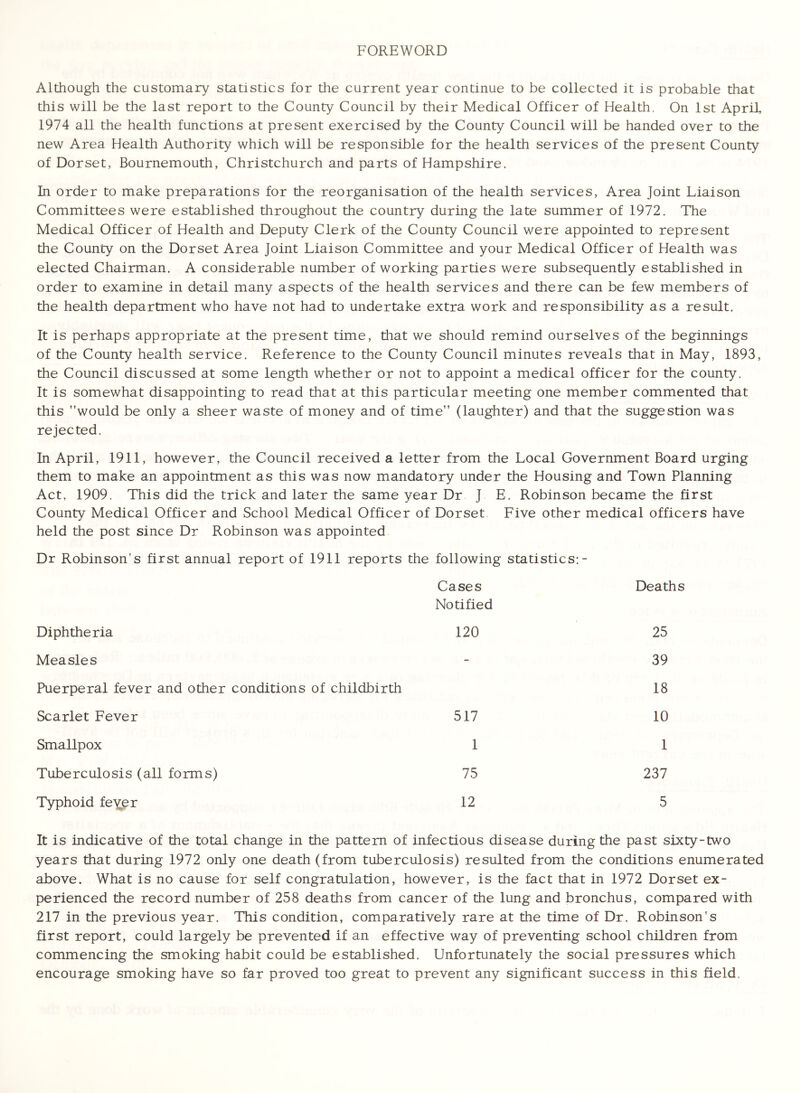 FOREWORD

Although the customary statistics for the current year continue to be collected it is probable that this will be the last report to the County Council by their Medical Officer of Health. On 1st April, 1974 all the health functions at present exercised by the County Council will be handed over to the new Area Health Authority which will be responsible for the health services of the present County of Dorset, Bournemouth, Christchurch and parts of Hampshire.

In order to make preparations for the reorganisation of the health services, Area Joint Liaison Committees were established throughout the country during the late summer of 1972. The Medical Officer of Health and Deputy Clerk of the County Council were appointed to represent the County on the Dorset Area Joint Liaison Committee and your Medical Officer of Health was elected Chairman. A considerable number of working parties were subsequently established in order to examine in detail many aspects of the health services and there can be few members of the health department who have not had to undertake extra work and responsibility as a result.

It is perhaps appropriate at the present time, that we should remind ourselves of the beginnings of the County health service. Reference to the County Council minutes reveals that in May, 1893, the Council discussed at some length whether or not to appoint a medical officer for the county. It is somewhat disappointing to read that at this particular meeting one member commented that this "would be only a sheer waste of money and of time" (laughter) and that the suggestion was rejected.

In April, 1911, however, the Council received a letter from the Local Government Board urging them to make an appointment as this was now mandatory under the Housing and Town Planning Act, 1909. This did the trick and later the same year Dr J E. Robinson became the first County Medical Officer and School Medical Officer of Dorset Five other medical officers have held the post since Dr Robinson was appointed

Dr Robinson's first annual report of 1911 reports the following statistics:-

| | Cases Notified | Deaths |
|---|---|---|
| Diphtheria | 120 | 25 |
| Measles | - | 39 |
| Puerperal fever and other conditions of childbirth | | 18 |
| Scarlet Fever | 517 | 10 |
| Smallpox | 1 | 1 |
| Tuberculosis (all forms) | 75 | 237 |
| Typhoid fever | 12 | 5 |

It is indicative of the total change in the pattern of infectious disease during the past sixty-two years that during 1972 only one death (from tuberculosis) resulted from the conditions enumerated above. What is no cause for self congratulation, however, is the fact that in 1972 Dorset experienced the record number of 258 deaths from cancer of the lung and bronchus, compared with 217 in the previous year. This condition, comparatively rare at the time of Dr. Robinson's first report, could largely be prevented if an effective way of preventing school children from commencing the smoking habit could be established. Unfortunately the social pressures which encourage smoking have so far proved too great to prevent any significant success in this field.